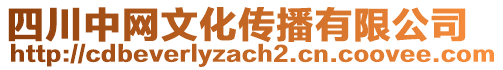 四川中网文化传播有限公司
http://cdbeverlyzach2.cn.coovee.com